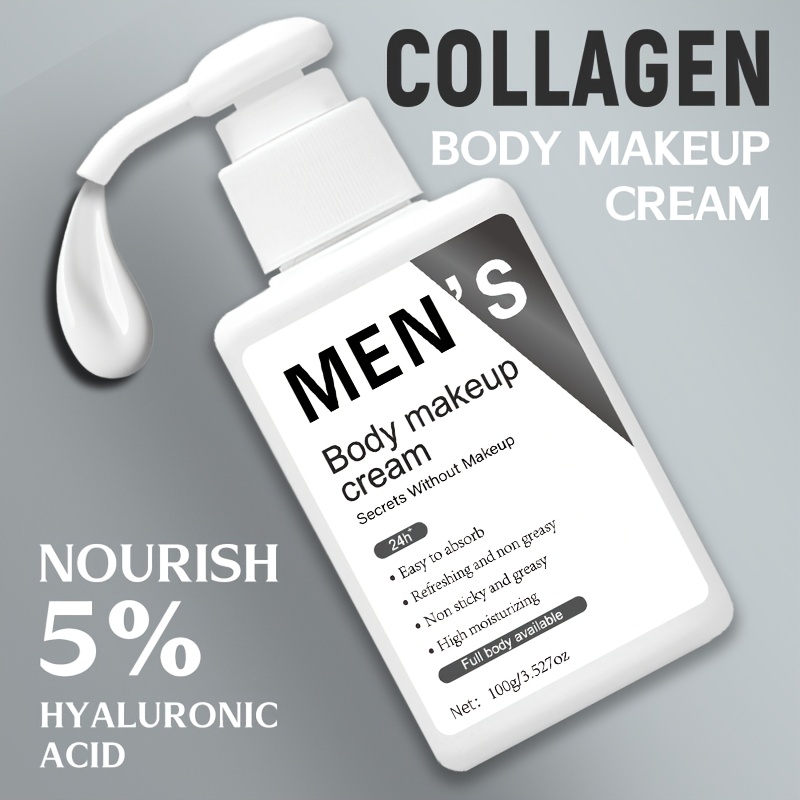 COLLAGEN
BODY MAKEUP CREAM

MEN'S

Body makeup cream
Secrets Without Makeup

24h+
• Easy to absorb
• Refreshing and non greasy
• Non sticky and greasy
• High moisturizing
Full body available

Net: 100g/3.527oz

NOURISH
5%
HYALURONIC ACID